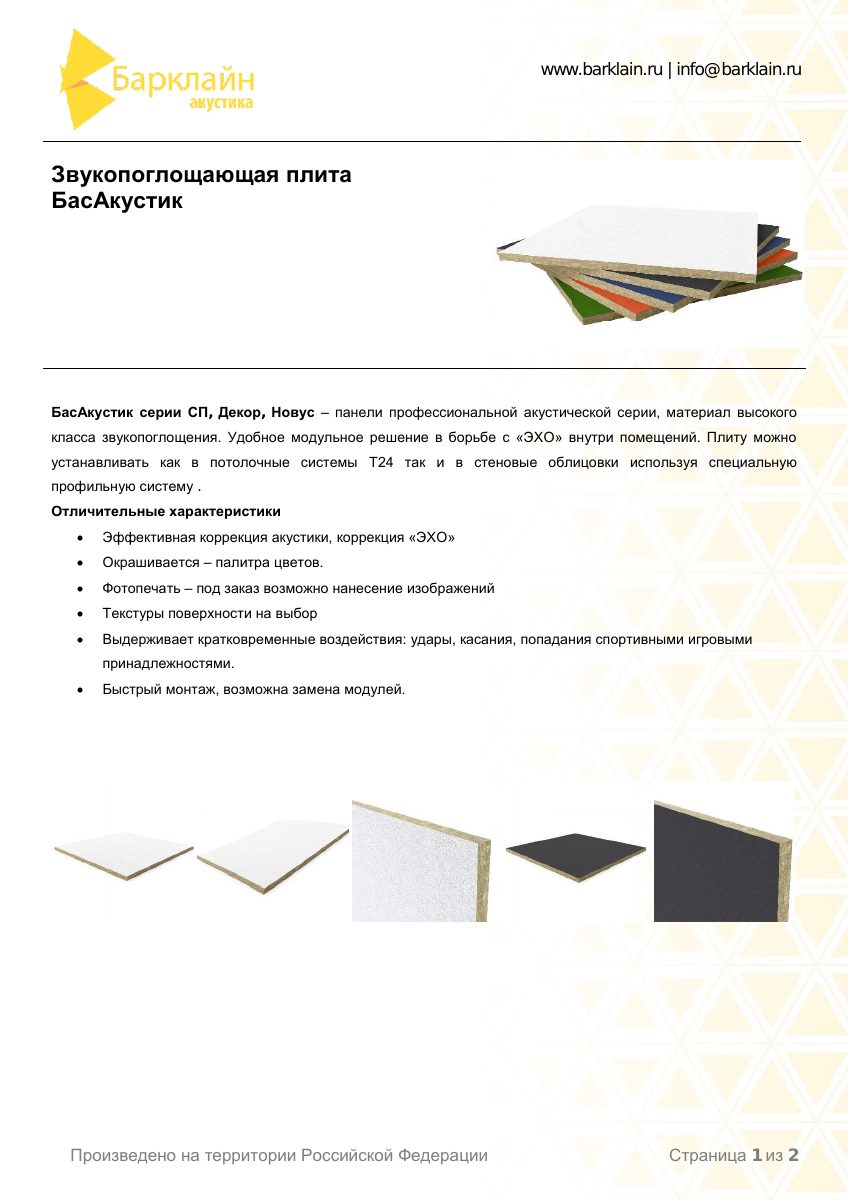 Барклайн
акустика

www.barklain.ru | info@barklain.ru

Звукопоглощающая плита
БасАкустик

БасАкустик серии СП, Декор, Новус – панели профессиональной акустической серии, материал высокого класса звукопоглощения. Удобное модульное решение в борьбе с «ЭХО» внутри помещений. Плиту можно устанавливать как в потолочные системы Т24 так и в стеновые облицовки используя специальную профильную систему .

Отличительные характеристики

• Эффективная коррекция акустики, коррекция «ЭХО»
• Окрашивается – палитра цветов.
• Фотопечать – под заказ возможно нанесение изображений
• Текстуры поверхности на выбор
• Выдерживает кратковременные воздействия: удары, касания, попадания спортивными игровыми принадлежностями.
• Быстрый монтаж, возможна замена модулей.

Произведено на территории Российской Федерации

Страница 1 из 2